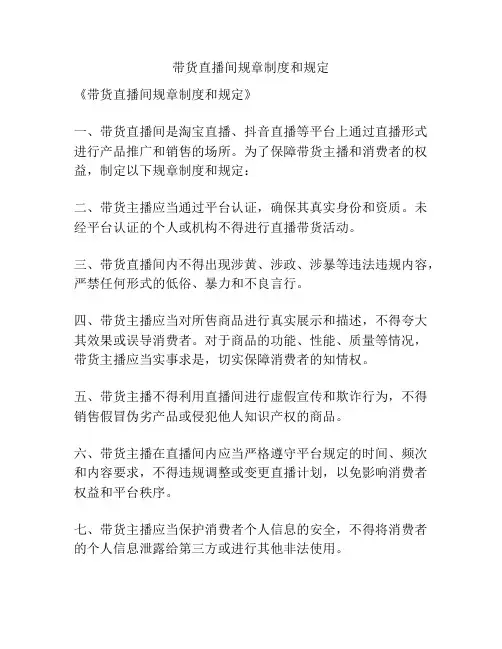 带货直播间规章制度和规定

《带货直播间规章制度和规定》

一、带货直播间是淘宝直播、抖音直播等平台上通过直播形式进行产品推广和销售的场所。为了保障带货主播和消费者的权益，制定以下规章制度和规定：

二、带货主播应当通过平台认证，确保其真实身份和资质。未经平台认证的个人或机构不得进行直播带货活动。

三、带货直播间内不得出现涉黄、涉政、涉暴等违法违规内容，严禁任何形式的低俗、暴力和不良言行。

四、带货主播应当对所售商品进行真实展示和描述，不得夸大其效果或误导消费者。对于商品的功能、性能、质量等情况，带货主播应当实事求是，切实保障消费者的知情权。

五、带货主播不得利用直播间进行虚假宣传和欺诈行为，不得销售假冒伪劣产品或侵犯他人知识产权的商品。

六、带货主播在直播间内应当严格遵守平台规定的时间、频次和内容要求，不得违规调整或变更直播计划，以免影响消费者权益和平台秩序。

七、带货主播应当保护消费者个人信息的安全，不得将消费者的个人信息泄露给第三方或进行其他非法使用。